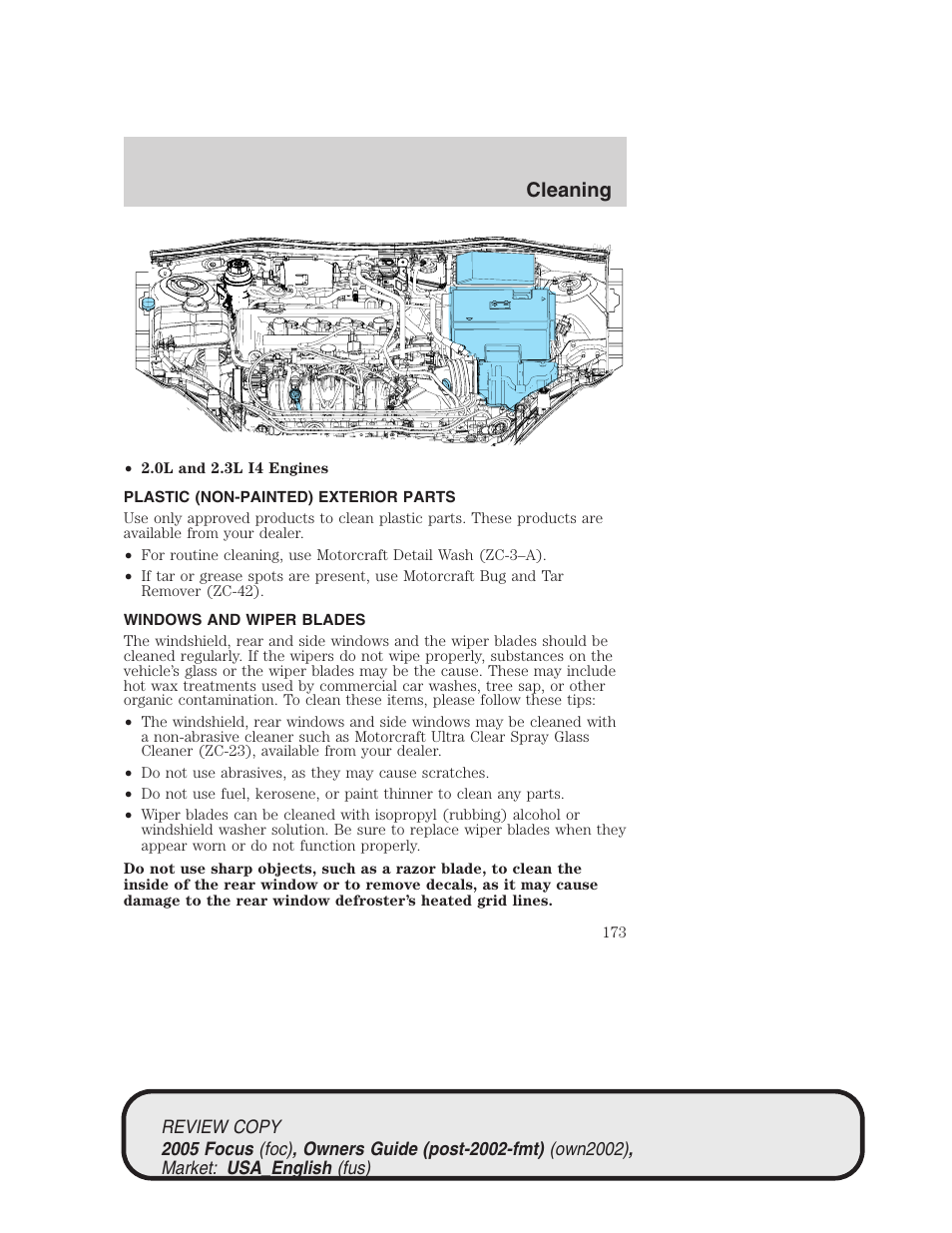 Cleaning

• 2.0L and 2.3L I4 Engines

PLASTIC (NON-PAINTED) EXTERIOR PARTS

Use only approved products to clean plastic parts. These products are available from your dealer.

• For routine cleaning, use Motorcraft Detail Wash (ZC-3–A).
• If tar or grease spots are present, use Motorcraft Bug and Tar Remover (ZC-42).

WINDOWS AND WIPER BLADES

The windshield, rear and side windows and the wiper blades should be cleaned regularly. If the wipers do not wipe properly, substances on the vehicle's glass or the wiper blades may be the cause. These may include hot wax treatments used by commercial car washes, tree sap, or other organic contamination. To clean these items, please follow these tips:

• The windshield, rear windows and side windows may be cleaned with a non-abrasive cleaner such as Motorcraft Ultra Clear Spray Glass Cleaner (ZC-23), available from your dealer.
• Do not use abrasives, as they may cause scratches.
• Do not use fuel, kerosene, or paint thinner to clean any parts.
• Wiper blades can be cleaned with isopropyl (rubbing) alcohol or windshield washer solution. Be sure to replace wiper blades when they appear worn or do not function properly.

Do not use sharp objects, such as a razor blade, to clean the inside of the rear window or to remove decals, as it may cause damage to the rear window defroster's heated grid lines.

173

REVIEW COPY
2005 Focus (foc), Owners Guide (post-2002-fmt) (own2002), Market: USA_English (fus)